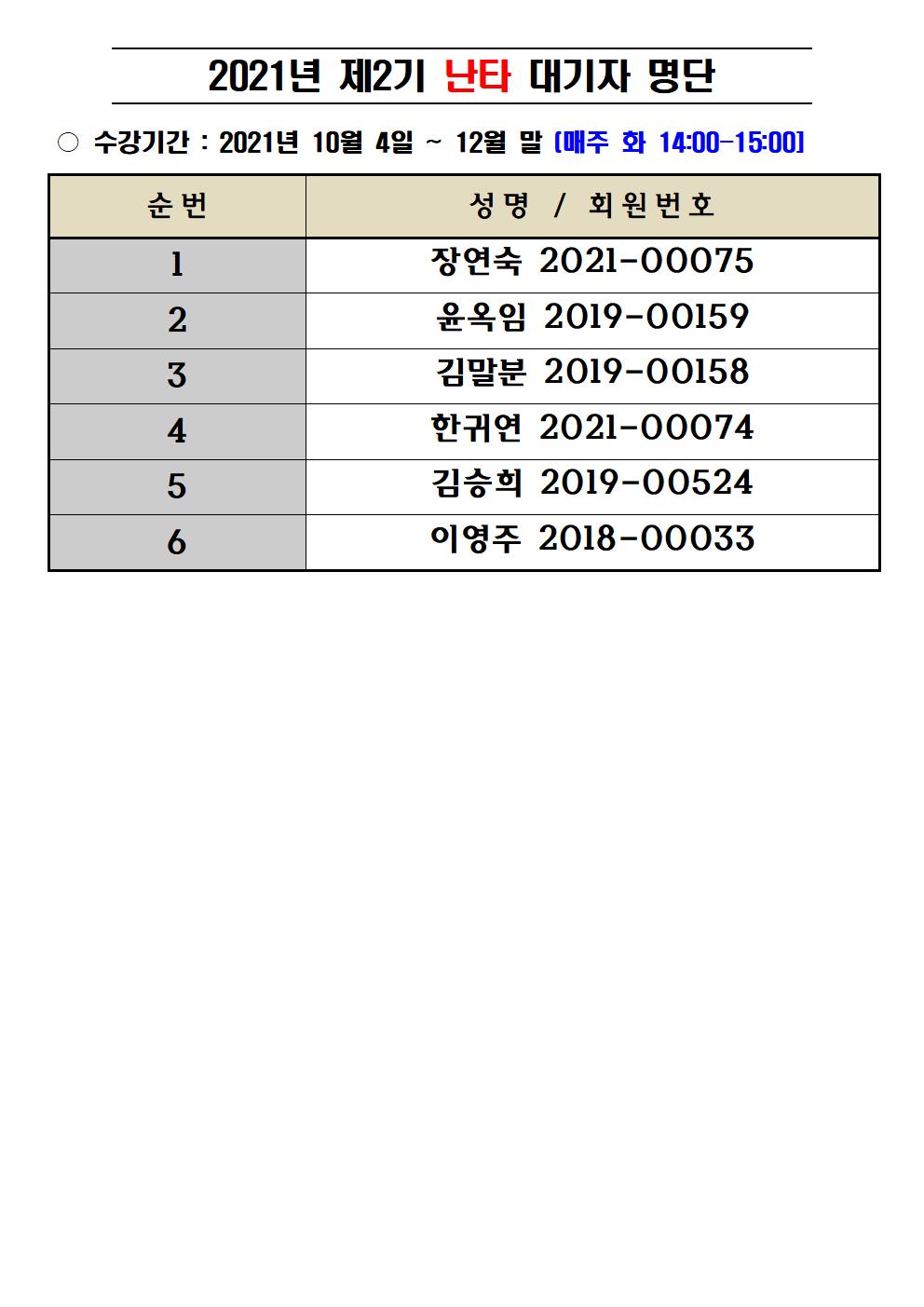 2021년 제2기 난타 대기자 명단

○ 수강기간 : 2021년 10월 4일 ~ 12월 말 [매주 화 14:00-15:00]

| 순번 | 성명 / 회원번호 |
|---|---|
| 1 | 장연숙 2021-00075 |
| 2 | 윤옥임 2019-00159 |
| 3 | 김말분 2019-00158 |
| 4 | 한귀연 2021-00074 |
| 5 | 김승희 2019-00524 |
| 6 | 이영주 2018-00033 |